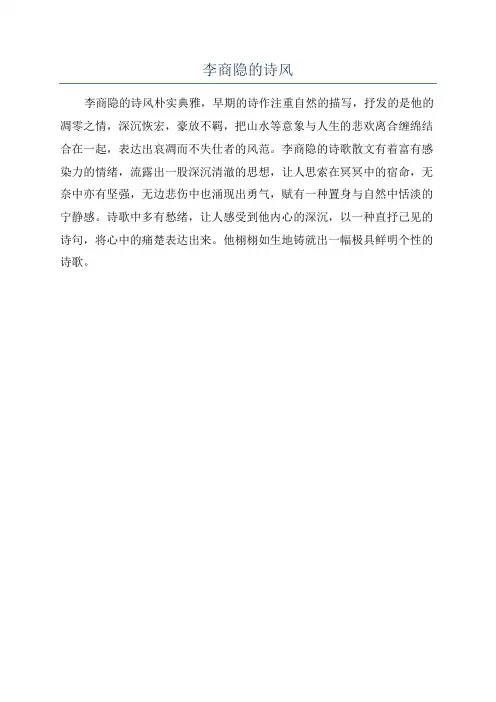 李商隐的诗风

李商隐的诗风朴实典雅，早期的诗作注重自然的描写，抒发的是他的凋零之情，深沉恢宏，豪放不羁，把山水等意象与人生的悲欢离合缠绵结合在一起，表达出哀凋而不失仕者的风范。李商隐的诗歌散文有着富有感染力的情绪，流露出一股深沉清澈的思想，让人思索在冥冥中的宿命，无奈中亦有坚强，无边悲伤中也涌现出勇气，赋有一种置身与自然中恬淡的宁静感。诗歌中多有愁绪，让人感受到他内心的深沉，以一种直抒己见的诗句，将心中的痛楚表达出来。他栩栩如生地铸就出一幅极具鲜明个性的诗歌。